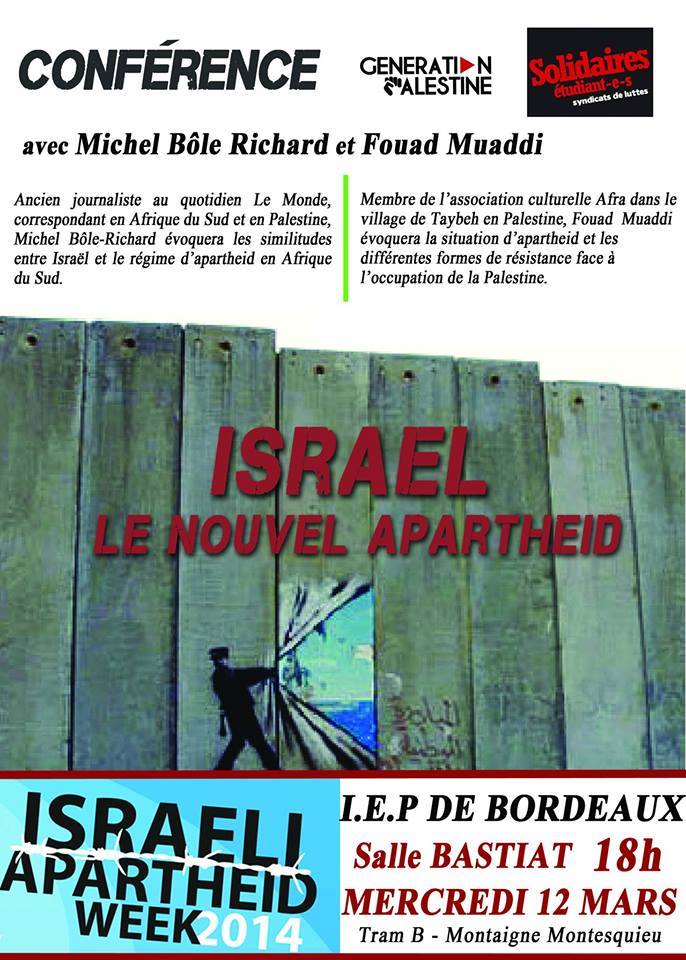 CONFÉRENCE

GENERATION PALESTINE

Solidaires étudiant-e-s syndicats de luttes

avec Michel Bôle Richard et Fouad Muaddi

Ancien journaliste au quotidien Le Monde, correspondant en Afrique du Sud et en Palestine, Michel Bôle-Richard évoquera les similitudes entre Israël et le régime d'apartheid en Afrique du Sud.

Membre de l'association culturelle Afra dans le village de Taybeh en Palestine, Fouad Muaddi évoquera la situation d'apartheid et les différentes formes de résistance face à l'occupation de la Palestine.

ISRAEL
LE NOUVEL APARTHEID

ISRAELI APARTHEID WEEK 2014

I.E.P DE BORDEAUX
Salle BASTIAT 18h
MERCREDI 12 MARS
Tram B - Montaigne Montesquieu